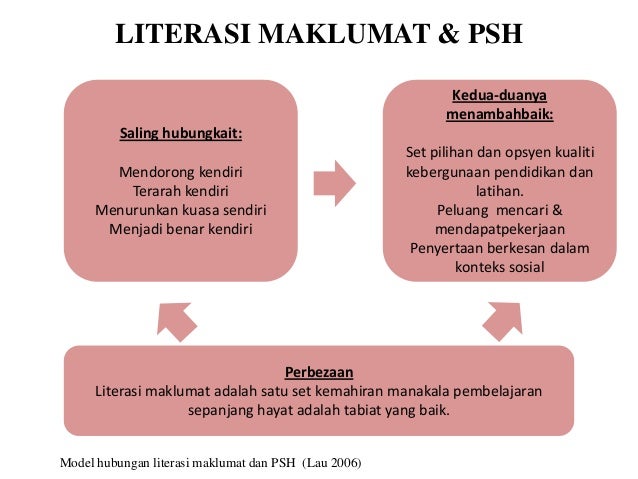 LITERASI MAKLUMAT & PSH

Saling hubungkait:

Mendorong kendiri
Terarah kendiri
Menurunkan kuasa sendiri
Menjadi benar kendiri

Kedua-duanya menambahbaik:

Set pilihan dan opsyen kualiti kebergunaan pendidikan dan latihan.
Peluang mencari & mendapatpekerjaan
Penyertaan berkesan dalam konteks sosial

Perbezaan

Literasi maklumat adalah satu set kemahiran manakala pembelajaran sepanjang hayat adalah tabiat yang baik.

Model hubungan literasi maklumat dan PSH (Lau 2006)